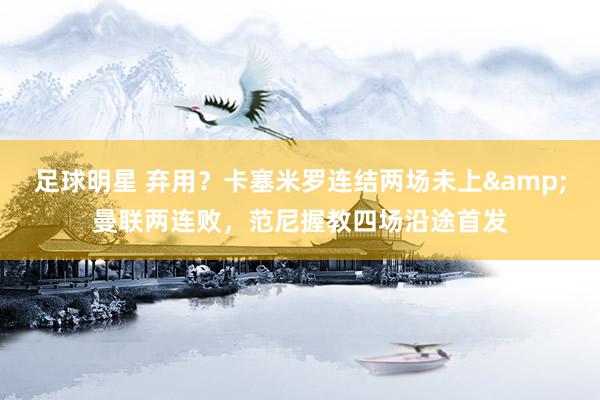 足球明星 弃用？卡塞米罗连结两场未上&amp;曼联两连败，范尼握教四场沿途首发